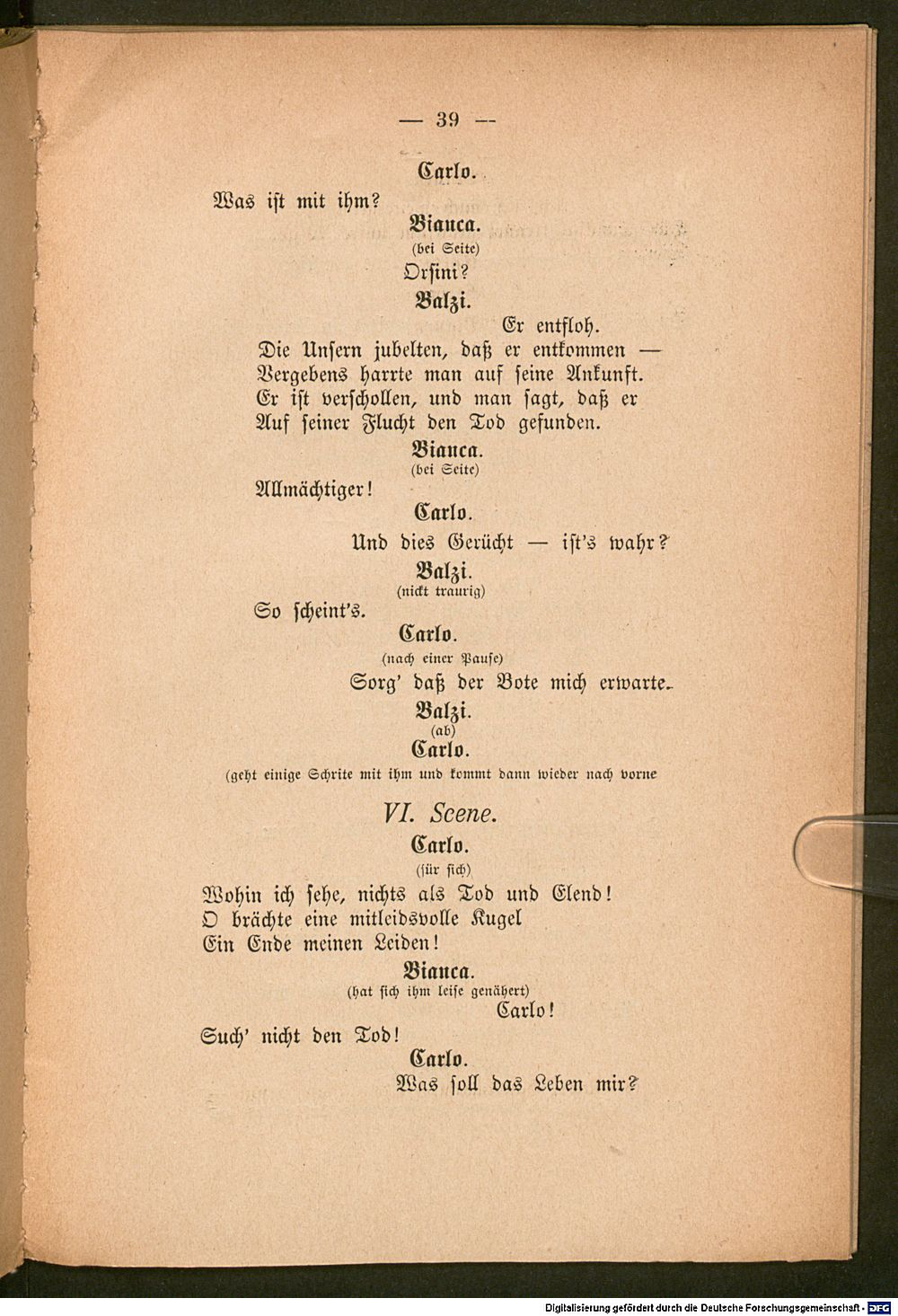 — 39 —

Carlo.

Was ist mit ihm?

Bianca.

(bei Seite)

Orsini?

Balzi.

Er entfloh.

Die Unsern jubelten, daß er entkommen —
Vergebens harrte man auf seine Ankunft.
Er ist verschollen, und man sagt, daß er
Auf seiner Flucht den Tod gefunden.

Bianca.

(bei Seite)

Allmächtiger!

Carlo.

Und dies Gerücht — ist's wahr?

Balzi.

(nickt traurig)

So scheint's.

Carlo.

(nach einer Pause)

Sorg' daß der Bote mich erwarte.

Balzi.

(ab)

Carlo.

(geht einige Schrite mit ihm und kommt dann wieder nach vorne

VI. Scene.

Carlo.

(für sich)

Wohin ich sehe, nichts als Tod und Elend!
O brächte eine mitleidsvolle Kugel
Ein Ende meinen Leiden!

Bianca.

(hat sich ihm leise genähert)

Carlo!

Such' nicht den Tod!

Carlo.

Was soll das Leben mir?

Digitalisierung gefördert durch die Deutsche Forschungsgemeinschaft - DFG